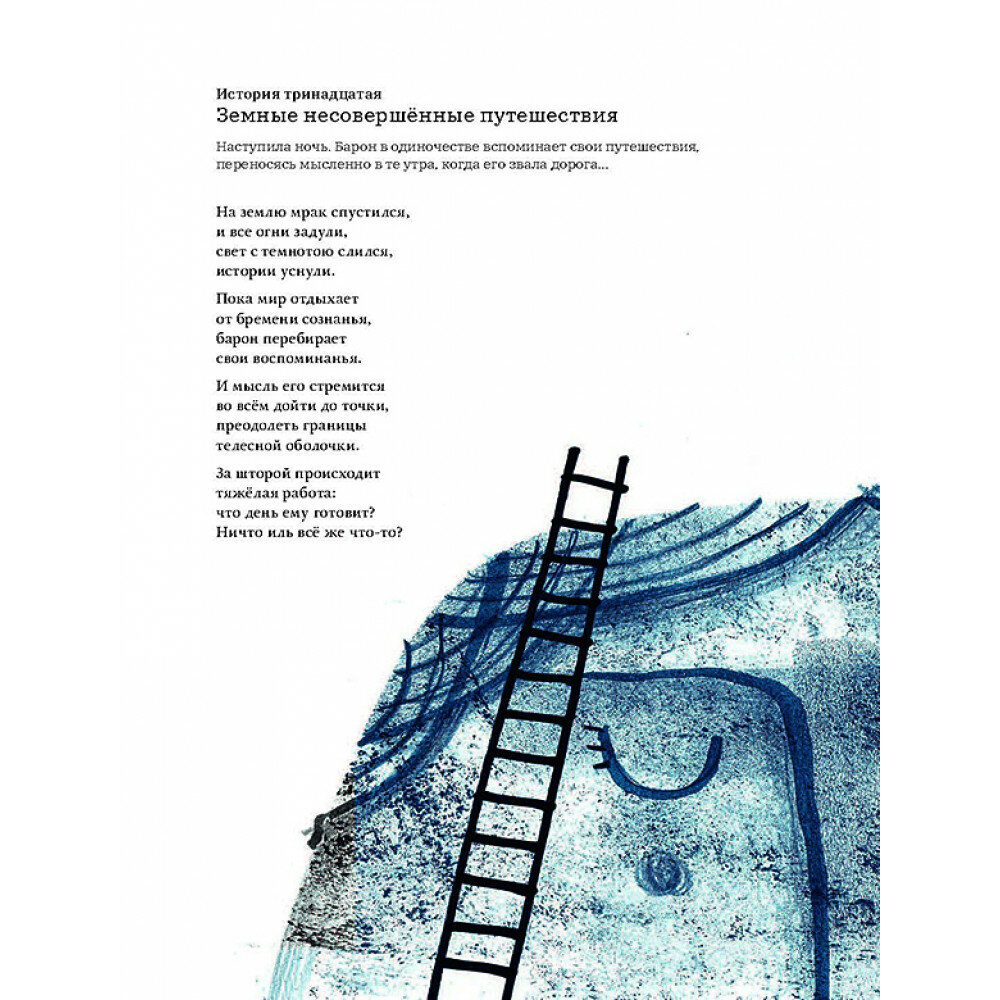 История тринадцатая
Земные несовершённые путешествия

Наступила ночь. Барон в одиночестве вспоминает свои путешествия, переносясь мысленно в те утра, когда его звала дорога...

На землю мрак спустился,
и все огни задули,
свет с темнотою слился,
истории уснули.

Пока мир отдыхает
от бремени сознанья,
барон перебирает
свои воспоминанья.

И мысль его стремится
во всём дойти до точки,
преодолеть границы
телесной оболочки.

За шторой происходит
тяжёлая работа:
что день ему готовит?
Ничто иль всё же что-то?